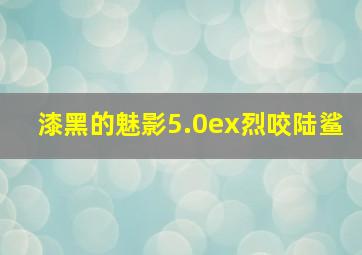 漆黑的魅影5.0ex烈咬陆鲨